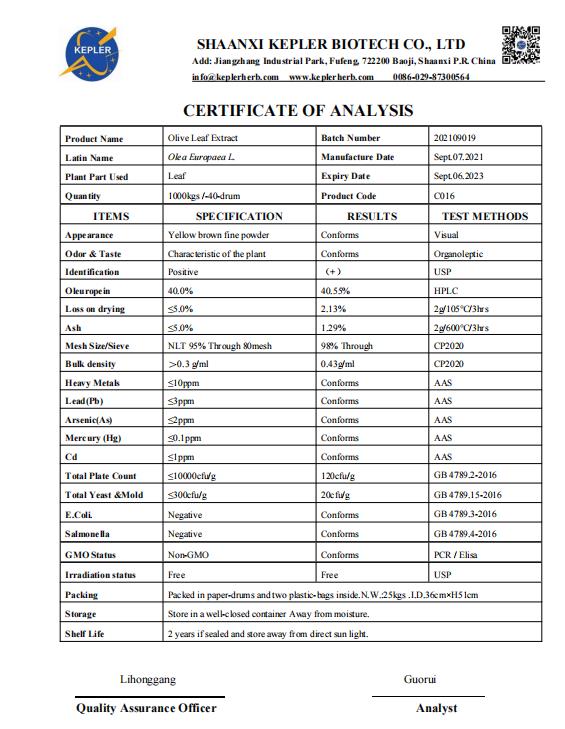 KEPLER

SHAANXI KEPLER BIOTECH CO., LTD
Add: Jiangzhang Industrial Park, Fufeng, 722200 Baoji, Shaanxi P.R. China
info@keplerherb.com www.keplerherb.com 0086-029-87300564

CERTIFICATE OF ANALYSIS

| Product Name | Olive Leaf Extract | Batch Number | 202109019 |
|---|---|---|---|
| Latin Name | Olea Europaea L. | Manufacture Date | Sept.07.2021 |
| Plant Part Used | Leaf | Expiry Date | Sept.06.2023 |
| Quantity | 1000kgs /-40-drum | Product Code | C016 |
| ITEMS | SPECIFICATION | RESULTS | TEST METHODS |
| Appearance | Yellow brown fine powder | Conforms | Visual |
| Odor & Taste | Characteristic of the plant | Conforms | Organoleptic |
| Identification | Positive | (+) | USP |
| Oleuropein | 40.0% | 40.55% | HPLC |
| Loss on drying | ≤5.0% | 2.13% | 2g/105°C/3hrs |
| Ash | ≤5.0% | 1.29% | 2g/600°C/3hrs |
| Mesh Size/Sieve | NLT 95% Through 80mesh | 98% Through | CP2020 |
| Bulk density | >0.3 g/ml | 0.43g/ml | CP2020 |
| Heavy Metals | ≤10ppm | Conforms | AAS |
| Lead(Pb) | ≤3ppm | Conforms | AAS |
| Arsenic(As) | ≤2ppm | Conforms | AAS |
| Mercury (Hg) | ≤0.1ppm | Conforms | AAS |
| Cd | ≤1ppm | Conforms | AAS |
| Total Plate Count | ≤10000cfu/g | 120cfu/g | GB 4789.2-2016 |
| Total Yeast &Mold | ≤300cfu/g | 20cfu/g | GB 4789.15-2016 |
| E.Coli. | Negative | Conforms | GB 4789.3-2016 |
| Salmonella | Negative | Conforms | GB 4789.4-2016 |
| GMO Status | Non-GMO | Conforms | PCR / Elisa |
| Irradiation status | Free | Free | USP |
| Packing | Packed in paper-drums and two plastic-bags inside.N.W.:25kgs .I.D.36cm×H51cm | | |
| Storage | Store in a well-closed container Away from moisture. | | |
| Shelf Life | 2 years if sealed and store away from direct sun light. | | |

Lihonggang
Quality Assurance Officer

Guorui
Analyst